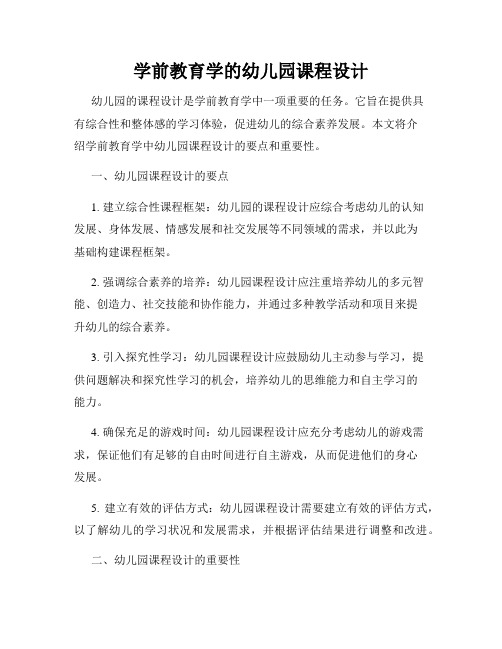 学前教育学的幼儿园课程设计

幼儿园的课程设计是学前教育学中一项重要的任务。它旨在提供具有综合性和整体感的学习体验，促进幼儿的综合素养发展。本文将介绍学前教育学中幼儿园课程设计的要点和重要性。

一、幼儿园课程设计的要点

1. 建立综合性课程框架：幼儿园的课程设计应综合考虑幼儿的认知发展、身体发展、情感发展和社交发展等不同领域的需求，并以此为基础构建课程框架。

2. 强调综合素养的培养：幼儿园课程设计应注重培养幼儿的多元智能、创造力、社交技能和协作能力，并通过多种教学活动和项目来提升幼儿的综合素养。

3. 引入探究性学习：幼儿园课程设计应鼓励幼儿主动参与学习，提供问题解决和探究性学习的机会，培养幼儿的思维能力和自主学习的能力。

4. 确保充足的游戏时间：幼儿园课程设计应充分考虑幼儿的游戏需求，保证他们有足够的自由时间进行自主游戏，从而促进他们的身心发展。

5. 建立有效的评估方式：幼儿园课程设计需要建立有效的评估方式，以了解幼儿的学习状况和发展需求，并根据评估结果进行调整和改进。

二、幼儿园课程设计的重要性